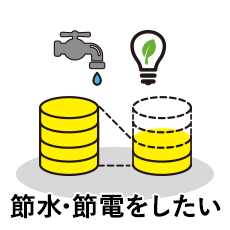 節水・節電をしたい